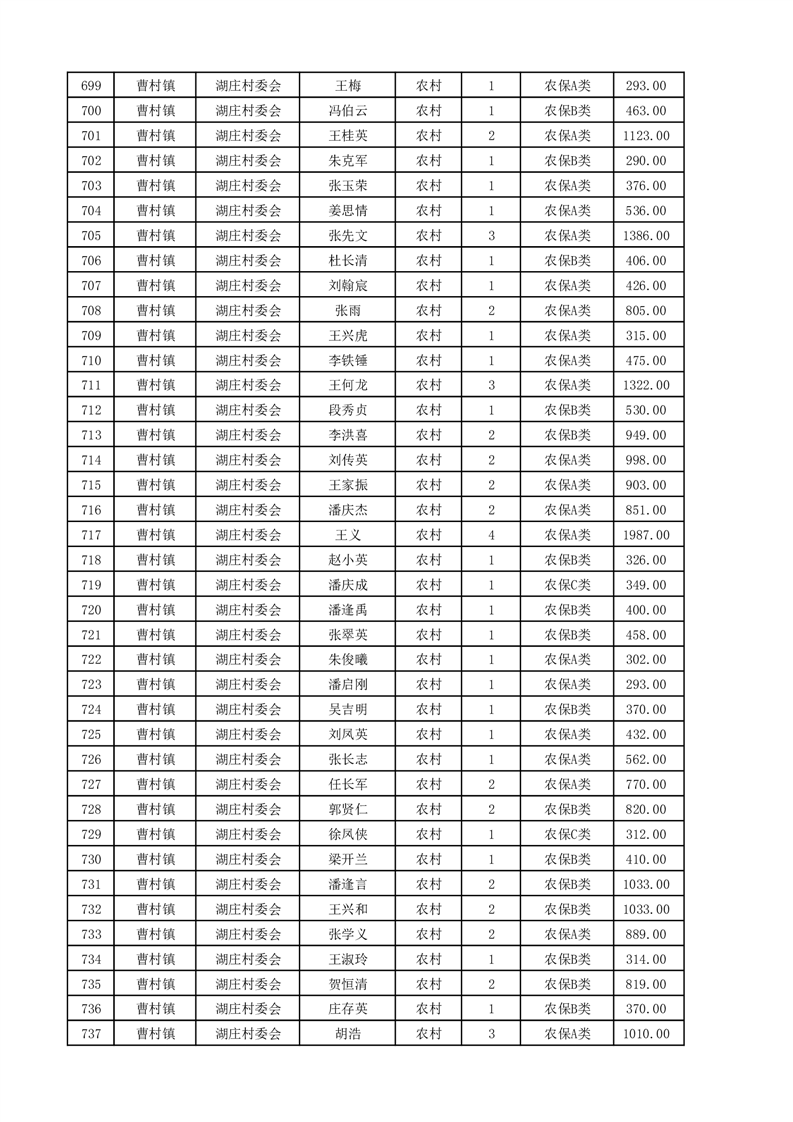 | 699 | 曹村镇 | 湖庄村委会 | 王梅 | 农村 | 1 | 农保A类 | 293.00 |
|---|---|---|---|---|---|---|---|
| 700 | 曹村镇 | 湖庄村委会 | 冯伯云 | 农村 | 1 | 农保B类 | 463.00 |
| 701 | 曹村镇 | 湖庄村委会 | 王桂英 | 农村 | 2 | 农保A类 | 1123.00 |
| 702 | 曹村镇 | 湖庄村委会 | 朱克军 | 农村 | 1 | 农保B类 | 290.00 |
| 703 | 曹村镇 | 湖庄村委会 | 张玉荣 | 农村 | 1 | 农保A类 | 376.00 |
| 704 | 曹村镇 | 湖庄村委会 | 姜思情 | 农村 | 1 | 农保A类 | 536.00 |
| 705 | 曹村镇 | 湖庄村委会 | 张先文 | 农村 | 3 | 农保A类 | 1386.00 |
| 706 | 曹村镇 | 湖庄村委会 | 杜长清 | 农村 | 1 | 农保B类 | 406.00 |
| 707 | 曹村镇 | 湖庄村委会 | 刘翰宸 | 农村 | 1 | 农保A类 | 426.00 |
| 708 | 曹村镇 | 湖庄村委会 | 张雨 | 农村 | 2 | 农保A类 | 805.00 |
| 709 | 曹村镇 | 湖庄村委会 | 王兴虎 | 农村 | 1 | 农保A类 | 315.00 |
| 710 | 曹村镇 | 湖庄村委会 | 李铁锤 | 农村 | 1 | 农保A类 | 475.00 |
| 711 | 曹村镇 | 湖庄村委会 | 王何龙 | 农村 | 3 | 农保A类 | 1322.00 |
| 712 | 曹村镇 | 湖庄村委会 | 段秀贞 | 农村 | 1 | 农保B类 | 530.00 |
| 713 | 曹村镇 | 湖庄村委会 | 李洪喜 | 农村 | 2 | 农保B类 | 949.00 |
| 714 | 曹村镇 | 湖庄村委会 | 刘传英 | 农村 | 2 | 农保A类 | 998.00 |
| 715 | 曹村镇 | 湖庄村委会 | 王家振 | 农村 | 2 | 农保A类 | 903.00 |
| 716 | 曹村镇 | 湖庄村委会 | 潘庆杰 | 农村 | 2 | 农保A类 | 851.00 |
| 717 | 曹村镇 | 湖庄村委会 | 王义 | 农村 | 4 | 农保A类 | 1987.00 |
| 718 | 曹村镇 | 湖庄村委会 | 赵小英 | 农村 | 1 | 农保B类 | 326.00 |
| 719 | 曹村镇 | 湖庄村委会 | 潘庆成 | 农村 | 1 | 农保C类 | 349.00 |
| 720 | 曹村镇 | 湖庄村委会 | 潘逢禹 | 农村 | 1 | 农保B类 | 400.00 |
| 721 | 曹村镇 | 湖庄村委会 | 张翠英 | 农村 | 1 | 农保B类 | 458.00 |
| 722 | 曹村镇 | 湖庄村委会 | 朱俊曦 | 农村 | 1 | 农保A类 | 302.00 |
| 723 | 曹村镇 | 湖庄村委会 | 潘启刚 | 农村 | 1 | 农保A类 | 293.00 |
| 724 | 曹村镇 | 湖庄村委会 | 吴吉明 | 农村 | 1 | 农保B类 | 370.00 |
| 725 | 曹村镇 | 湖庄村委会 | 刘凤英 | 农村 | 1 | 农保A类 | 432.00 |
| 726 | 曹村镇 | 湖庄村委会 | 张长志 | 农村 | 1 | 农保A类 | 562.00 |
| 727 | 曹村镇 | 湖庄村委会 | 任长军 | 农村 | 2 | 农保A类 | 770.00 |
| 728 | 曹村镇 | 湖庄村委会 | 郭贤仁 | 农村 | 2 | 农保B类 | 820.00 |
| 729 | 曹村镇 | 湖庄村委会 | 徐凤侠 | 农村 | 1 | 农保C类 | 312.00 |
| 730 | 曹村镇 | 湖庄村委会 | 梁开兰 | 农村 | 1 | 农保B类 | 410.00 |
| 731 | 曹村镇 | 湖庄村委会 | 潘逢言 | 农村 | 2 | 农保B类 | 1033.00 |
| 732 | 曹村镇 | 湖庄村委会 | 王兴和 | 农村 | 2 | 农保B类 | 1033.00 |
| 733 | 曹村镇 | 湖庄村委会 | 张学义 | 农村 | 2 | 农保A类 | 889.00 |
| 734 | 曹村镇 | 湖庄村委会 | 王淑玲 | 农村 | 1 | 农保B类 | 314.00 |
| 735 | 曹村镇 | 湖庄村委会 | 贺恒清 | 农村 | 2 | 农保B类 | 819.00 |
| 736 | 曹村镇 | 湖庄村委会 | 庄存英 | 农村 | 1 | 农保B类 | 370.00 |
| 737 | 曹村镇 | 湖庄村委会 | 胡浩 | 农村 | 3 | 农保A类 | 1010.00 |